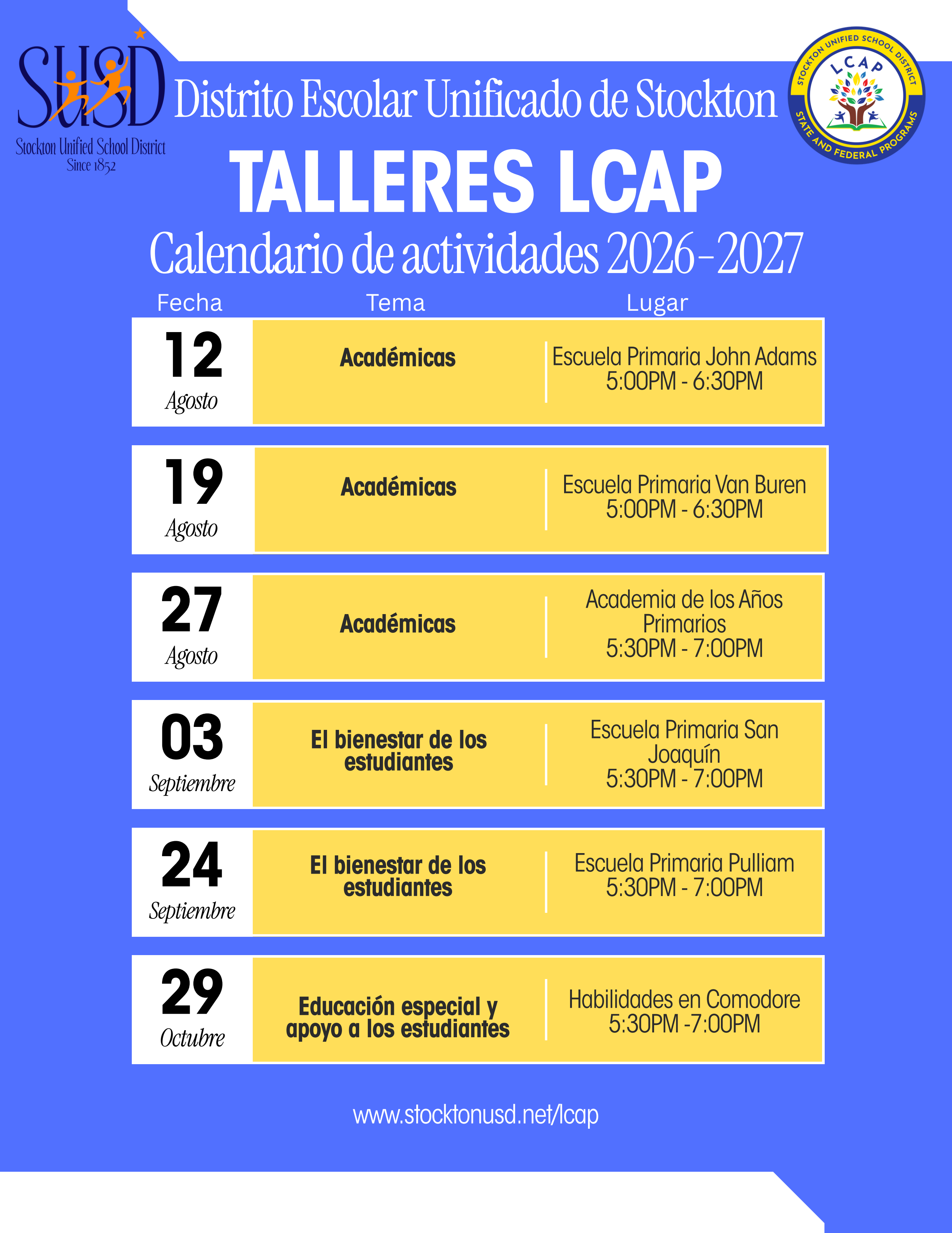 SUSD
Stockton Unified School District
Since 1852

Distrito Escolar Unificado de Stockton

STOCKTON UNIFIED SCHOOL DISTRICT
LCAP
STATE AND FEDERAL PROGRAMS

TALLERES LCAP

Calendario de actividades 2026-2027

| Fecha | Tema | Lugar |
|---|---|---|
| 12 Agosto | Académicas | Escuela Primaria John Adams 5:00PM - 6:30PM |
| 19 Agosto | Académicas | Escuela Primaria Van Buren 5:00PM - 6:30PM |
| 27 Agosto | Académicas | Academia de los Años Primarios 5:30PM - 7:00PM |
| 03 Septiembre | El bienestar de los estudiantes | Escuela Primaria San Joaquín 5:30PM - 7:00PM |
| 24 Septiembre | El bienestar de los estudiantes | Escuela Primaria Pulliam 5:30PM - 7:00PM |
| 29 Octubre | Educación especial y apoyo a los estudiantes | Habilidades en Comodore 5:30PM -7:00PM |

www.stocktonusd.net/lcap